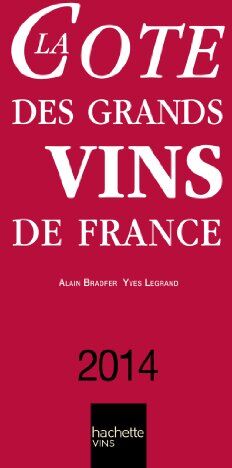 LA COTE
DES GRANDS
VINS
DE FRANCE

ALAIN BRADFER YVES LEGRAND

2014

hachette
VINS